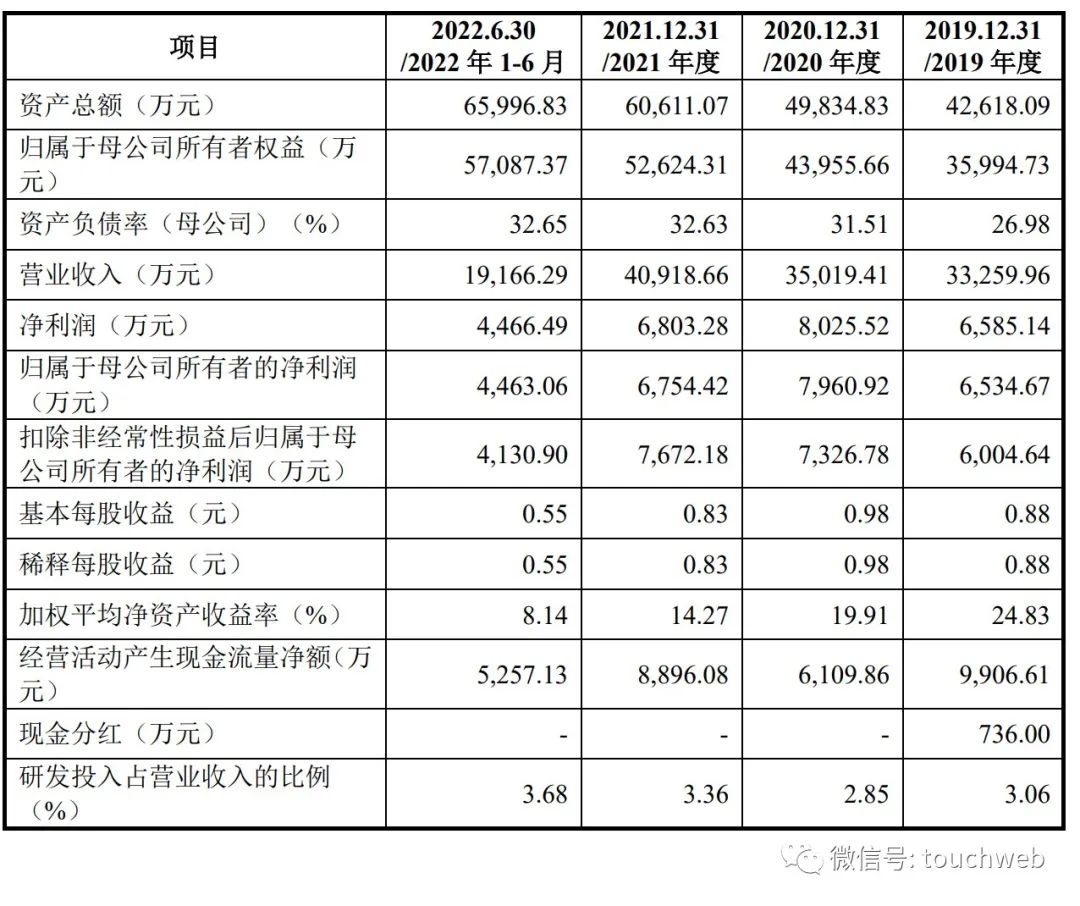 | 项目 | 2022.6.30 /2022 年 1-6 月 | 2021.12.31 /2021 年度 | 2020.12.31 /2020 年度 | 2019.12.31 /2019 年度 |
|---|---|---|---|---|
| 资产总额（万元） | 65,996.83 | 60,611.07 | 49,834.83 | 42,618.09 |
| 归属于母公司所有者权益（万元） | 57,087.37 | 52,624.31 | 43,955.66 | 35,994.73 |
| 资产负债率（母公司）（%） | 32.65 | 32.63 | 31.51 | 26.98 |
| 营业收入（万元） | 19,166.29 | 40,918.66 | 35,019.41 | 33,259.96 |
| 净利润（万元） | 4,466.49 | 6,803.28 | 8,025.52 | 6,585.14 |
| 归属于母公司所有者的净利润（万元） | 4,463.06 | 6,754.42 | 7,960.92 | 6,534.67 |
| 扣除非经常性损益后归属于母公司所有者的净利润（万元） | 4,130.90 | 7,672.18 | 7,326.78 | 6,004.64 |
| 基本每股收益（元） | 0.55 | 0.83 | 0.98 | 0.88 |
| 稀释每股收益（元） | 0.55 | 0.83 | 0.98 | 0.88 |
| 加权平均净资产收益率（%） | 8.14 | 14.27 | 19.91 | 24.83 |
| 经营活动产生现金流量净额（万元） | 5,257.13 | 8,896.08 | 6,109.86 | 9,906.61 |
| 现金分红（万元） | - | - | - | 736.00 |
| 研发投入占营业收入的比例（%） | 3.68 | 3.36 | 2.85 | 3.06 |

微信号: touchweb